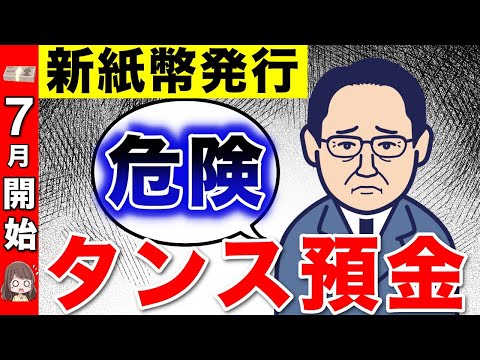 7月開始

新紙幣発行

危険

タンス預金